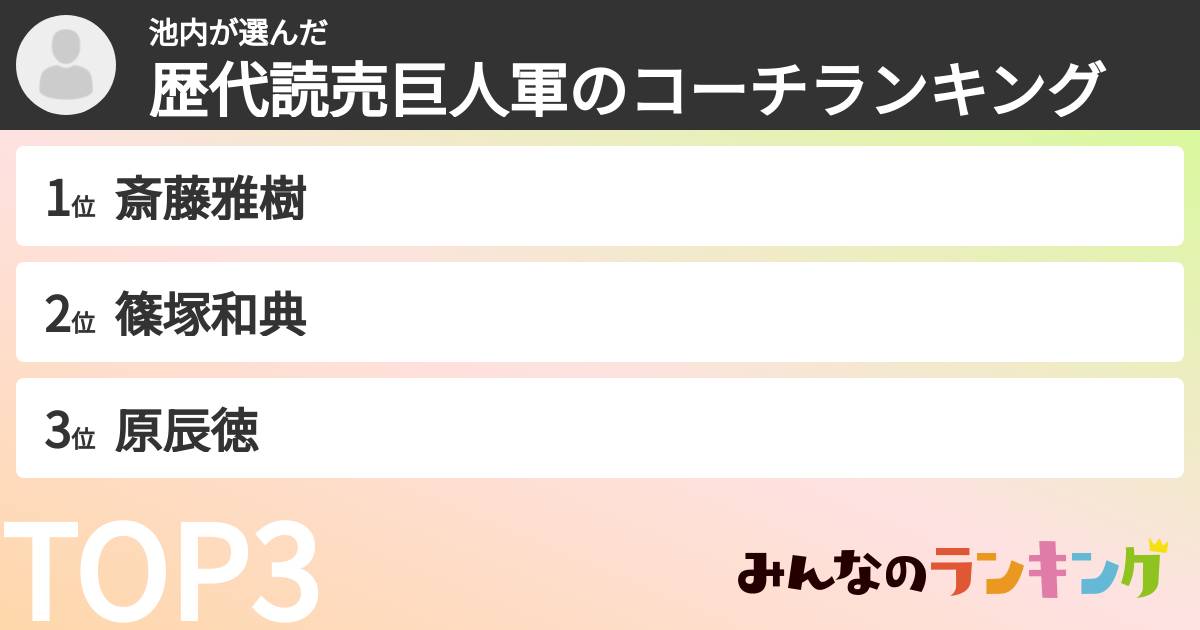 池内が選んだ
歴代読売巨人軍のコーチランキング

1位 斎藤雅樹

2位 篠塚和典

3位 原辰徳

TOP3

みんなのランキング